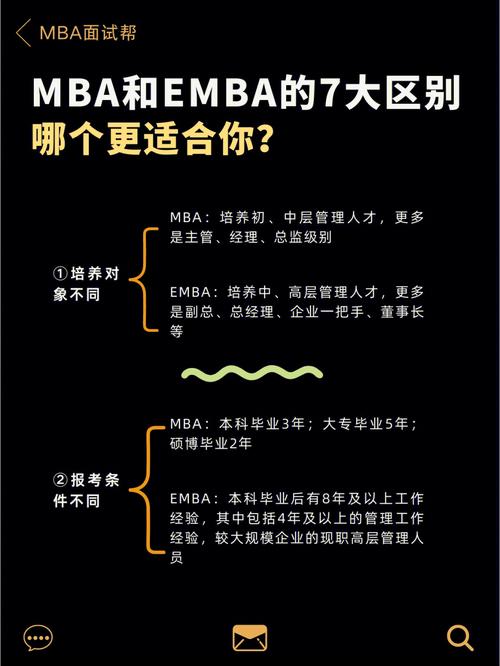 MBA面试帮

MBA和EMBA的7大区别
哪个更适合你?

①培养对象不同

MBA：培养初、中层管理人才，更多是主管、经理、总监级别

EMBA：培养中、高层管理人才，更多是副总、总经理、企业一把手、董事长等

②报考条件不同

MBA：本科毕业3年；大专毕业5年；硕博毕业2年

EMBA：本科毕业后有8年及以上工作经验，其中包括4年及以上的管理工作经验，较大规模企业的现职高层管理人员